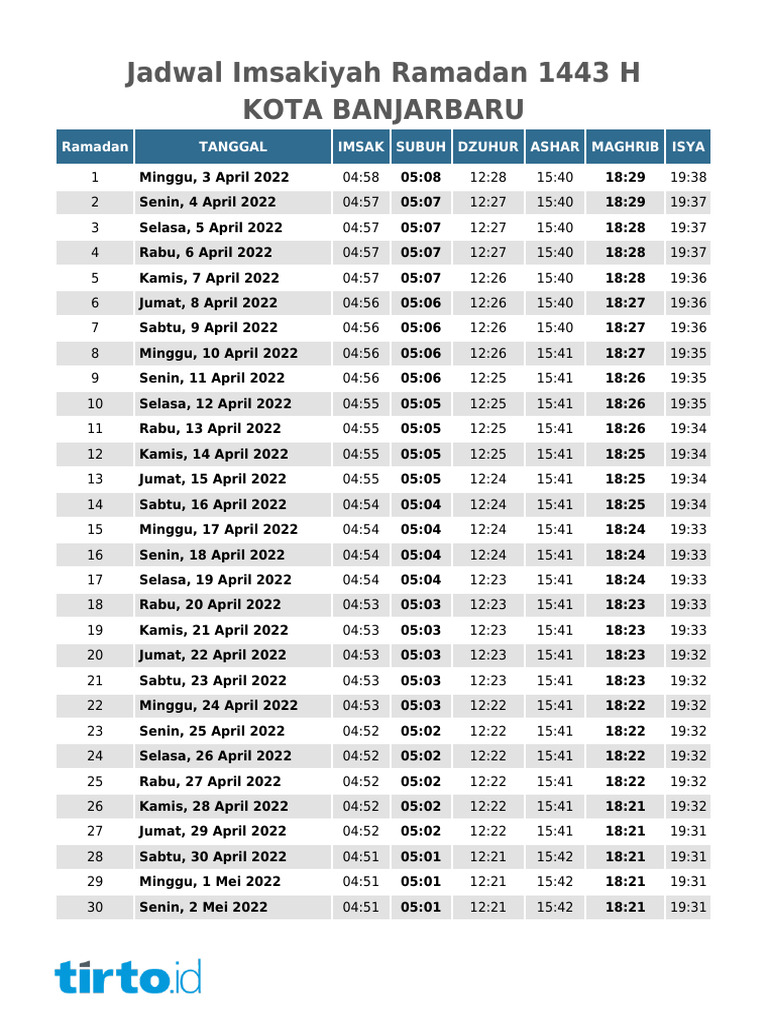 Jadwal Imsakiyah Ramadan 1443 H
KOTA BANJARBARU

| Ramadan | TANGGAL | IMSAK | SUBUH | DZUHUR | ASHAR | MAGHRIB | ISYA |
|---|---|---|---|---|---|---|---|
| 1 | Minggu, 3 April 2022 | 04:58 | 05:08 | 12:28 | 15:40 | 18:29 | 19:38 |
| 2 | Senin, 4 April 2022 | 04:57 | 05:07 | 12:27 | 15:40 | 18:29 | 19:37 |
| 3 | Selasa, 5 April 2022 | 04:57 | 05:07 | 12:27 | 15:40 | 18:28 | 19:37 |
| 4 | Rabu, 6 April 2022 | 04:57 | 05:07 | 12:27 | 15:40 | 18:28 | 19:37 |
| 5 | Kamis, 7 April 2022 | 04:57 | 05:07 | 12:26 | 15:40 | 18:28 | 19:36 |
| 6 | Jumat, 8 April 2022 | 04:56 | 05:06 | 12:26 | 15:40 | 18:27 | 19:36 |
| 7 | Sabtu, 9 April 2022 | 04:56 | 05:06 | 12:26 | 15:40 | 18:27 | 19:36 |
| 8 | Minggu, 10 April 2022 | 04:56 | 05:06 | 12:26 | 15:41 | 18:27 | 19:35 |
| 9 | Senin, 11 April 2022 | 04:56 | 05:06 | 12:25 | 15:41 | 18:26 | 19:35 |
| 10 | Selasa, 12 April 2022 | 04:55 | 05:05 | 12:25 | 15:41 | 18:26 | 19:35 |
| 11 | Rabu, 13 April 2022 | 04:55 | 05:05 | 12:25 | 15:41 | 18:26 | 19:34 |
| 12 | Kamis, 14 April 2022 | 04:55 | 05:05 | 12:25 | 15:41 | 18:25 | 19:34 |
| 13 | Jumat, 15 April 2022 | 04:55 | 05:05 | 12:24 | 15:41 | 18:25 | 19:34 |
| 14 | Sabtu, 16 April 2022 | 04:54 | 05:04 | 12:24 | 15:41 | 18:25 | 19:34 |
| 15 | Minggu, 17 April 2022 | 04:54 | 05:04 | 12:24 | 15:41 | 18:24 | 19:33 |
| 16 | Senin, 18 April 2022 | 04:54 | 05:04 | 12:24 | 15:41 | 18:24 | 19:33 |
| 17 | Selasa, 19 April 2022 | 04:54 | 05:04 | 12:23 | 15:41 | 18:24 | 19:33 |
| 18 | Rabu, 20 April 2022 | 04:53 | 05:03 | 12:23 | 15:41 | 18:23 | 19:33 |
| 19 | Kamis, 21 April 2022 | 04:53 | 05:03 | 12:23 | 15:41 | 18:23 | 19:33 |
| 20 | Jumat, 22 April 2022 | 04:53 | 05:03 | 12:23 | 15:41 | 18:23 | 19:32 |
| 21 | Sabtu, 23 April 2022 | 04:53 | 05:03 | 12:23 | 15:41 | 18:23 | 19:32 |
| 22 | Minggu, 24 April 2022 | 04:53 | 05:03 | 12:22 | 15:41 | 18:22 | 19:32 |
| 23 | Senin, 25 April 2022 | 04:52 | 05:02 | 12:22 | 15:41 | 18:22 | 19:32 |
| 24 | Selasa, 26 April 2022 | 04:52 | 05:02 | 12:22 | 15:41 | 18:22 | 19:32 |
| 25 | Rabu, 27 April 2022 | 04:52 | 05:02 | 12:22 | 15:41 | 18:22 | 19:32 |
| 26 | Kamis, 28 April 2022 | 04:52 | 05:02 | 12:22 | 15:41 | 18:21 | 19:32 |
| 27 | Jumat, 29 April 2022 | 04:52 | 05:02 | 12:22 | 15:41 | 18:21 | 19:31 |
| 28 | Sabtu, 30 April 2022 | 04:51 | 05:01 | 12:21 | 15:42 | 18:21 | 19:31 |
| 29 | Minggu, 1 Mei 2022 | 04:51 | 05:01 | 12:21 | 15:42 | 18:21 | 19:31 |
| 30 | Senin, 2 Mei 2022 | 04:51 | 05:01 | 12:21 | 15:42 | 18:21 | 19:31 |

tirto.id